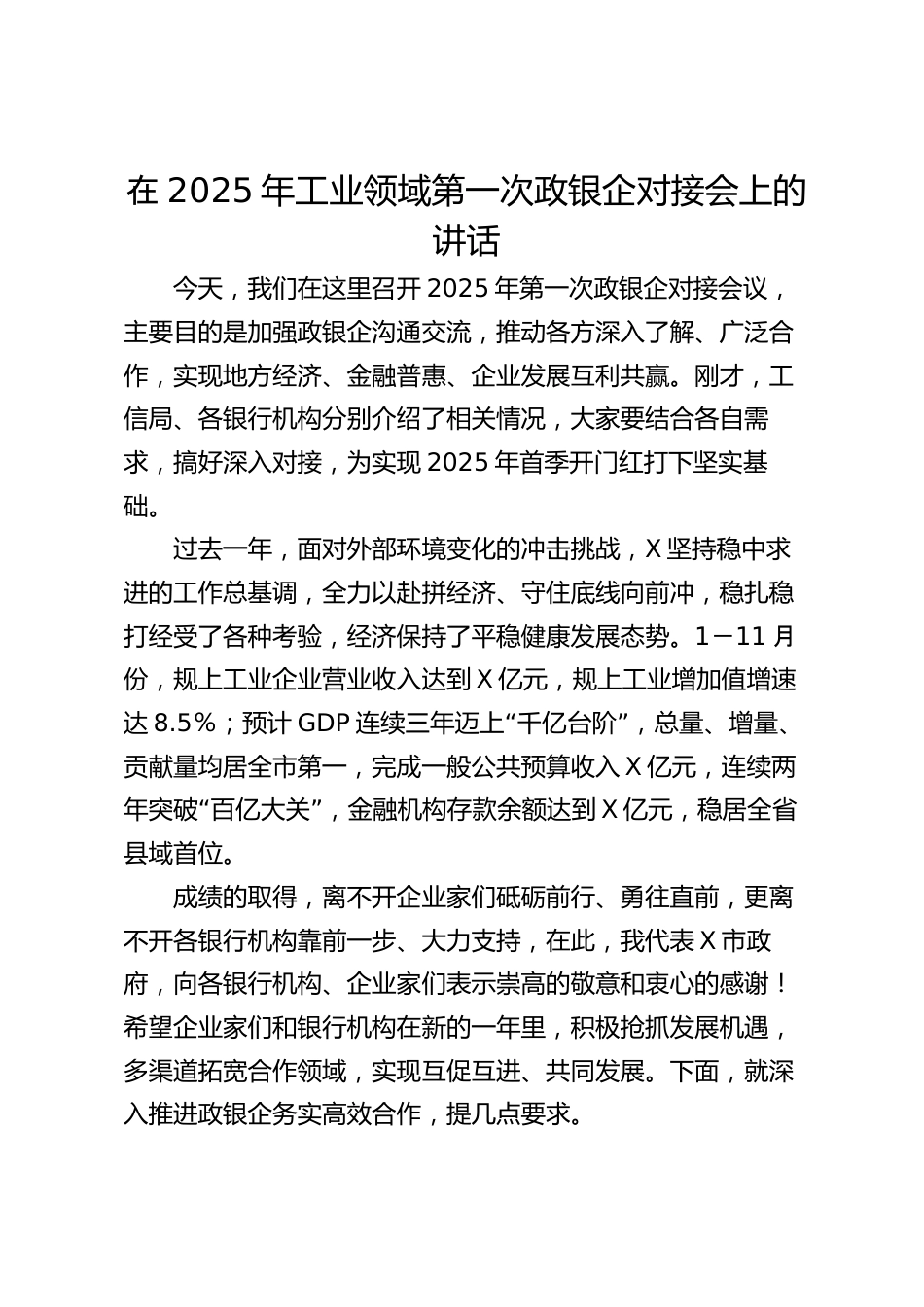 在 2025 年工业领域第一次政银企对接会上的讲话

今天，我们在这里召开 2025 年第一次政银企对接会议，主要目的是加强政银企沟通交流，推动各方深入了解、广泛合作，实现地方经济、金融普惠、企业发展互利共赢。刚才，工信局、各银行机构分别介绍了相关情况，大家要结合各自需求，搞好深入对接，为实现 2025 年首季开门红打下坚实基础。

过去一年，面对外部环境变化的冲击挑战，X 坚持稳中求进的工作总基调，全力以赴拼经济、守住底线向前冲，稳扎稳打经受了各种考验，经济保持了平稳健康发展态势。1－11 月份，规上工业企业营业收入达到 X 亿元，规上工业增加值增速达 8.5%；预计 GDP 连续三年迈上“千亿台阶”，总量、增量、贡献量均居全市第一，完成一般公共预算收入 X 亿元，连续两年突破“百亿大关”，金融机构存款余额达到 X 亿元，稳居全省县域首位。

成绩的取得，离不开企业家们砥砺前行、勇往直前，更离不开各银行机构靠前一步、大力支持，在此，我代表 X 市政府，向各银行机构、企业家们表示崇高的敬意和衷心的感谢！希望企业家们和银行机构在新的一年里，积极抢抓发展机遇，多渠道拓宽合作领域，实现互促互进、共同发展。下面，就深入推进政银企务实高效合作，提几点要求。